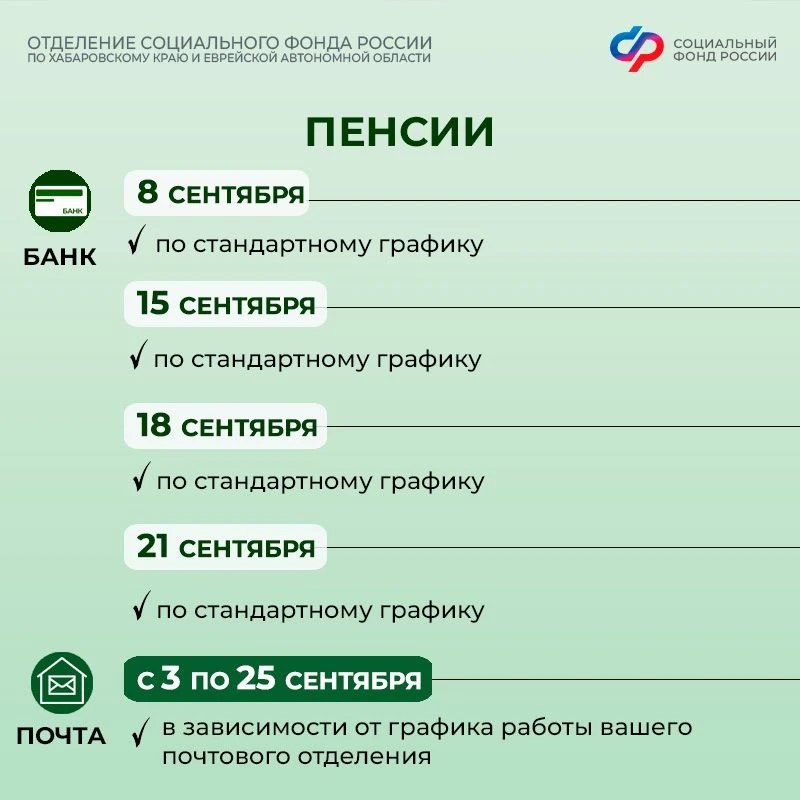 ОТДЕЛЕНИЕ СОЦИАЛЬНОГО ФОНДА РОССИИ
ПО ХАБАРОВСКОМУ КРАЮ И ЕВРЕЙСКОЙ АВТОНОМНОЙ ОБЛАСТИ

СОЦИАЛЬНЫЙ
ФОНД РОССИИ

ПЕНСИИ

БАНК
БАНК

8 СЕНТЯБРЯ

✓ по стандартному графику

15 СЕНТЯБРЯ

✓ по стандартному графику

18 СЕНТЯБРЯ

✓ по стандартному графику

21 СЕНТЯБРЯ

✓ по стандартному графику

ПОЧТА

С 3 ПО 25 СЕНТЯБРЯ

✓ в зависимости от графика работы вашего почтового отделения